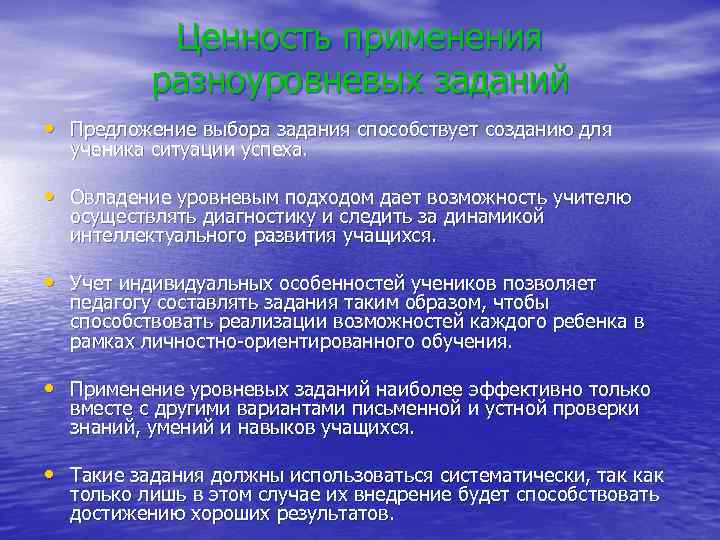 Ценность применения разноуровневых заданий

• Предложение выбора задания способствует созданию для ученика ситуации успеха.

• Овладение уровневым подходом дает возможность учителю осуществлять диагностику и следить за динамикой интеллектуального развития учащихся.

• Учет индивидуальных особенностей учеников позволяет педагогу составлять задания таким образом, чтобы способствовать реализации возможностей каждого ребенка в рамках личностно-ориентированного обучения.

• Применение уровневых заданий наиболее эффективно только вместе с другими вариантами письменной и устной проверки знаний, умений и навыков учащихся.

• Такие задания должны использоваться систематически, так как только лишь в этом случае их внедрение будет способствовать достижению хороших результатов.